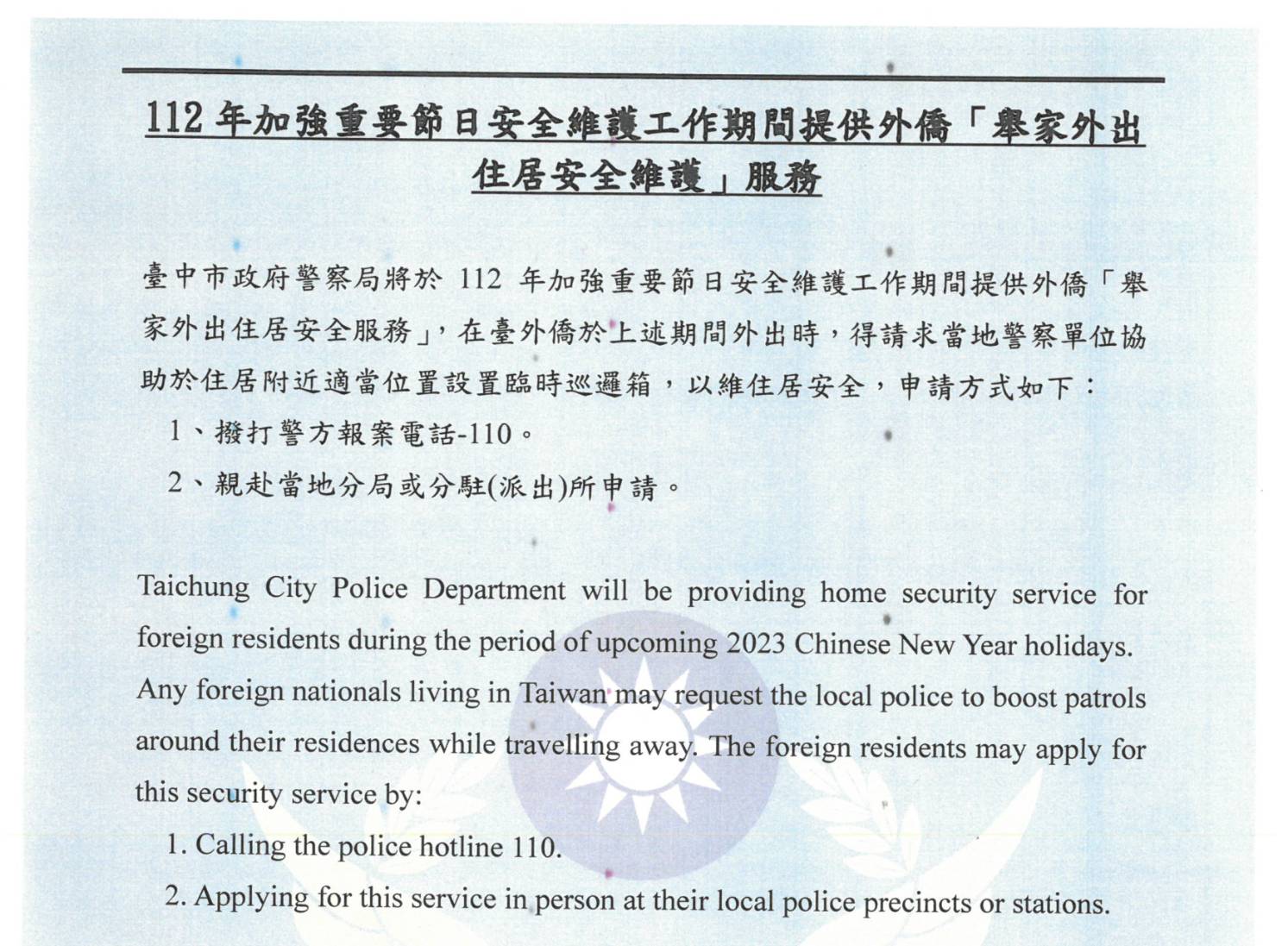 112 年加強重要節日安全維護工作期間提供外僑「舉家外出住居安全維護」服務

臺中市政府警察局將於 112 年加強重要節日安全維護工作期間提供外僑「舉家外出住居安全服務」，在臺外僑於上述期間外出時，得請求當地警察單位協助於住居附近適當位置設置臨時巡邏箱，以維住居安全，申請方式如下：

1、撥打警方報案電話-110。

2、親赴當地分局或分駐(派出)所申請。

Taichung City Police Department will be providing home security service for foreign residents during the period of upcoming 2023 Chinese New Year holidays. Any foreign nationals living in Taiwan may request the local police to boost patrols around their residences while travelling away. The foreign residents may apply for this security service by:

1. Calling the police hotline 110.

2. Applying for this service in person at their local police precincts or stations.